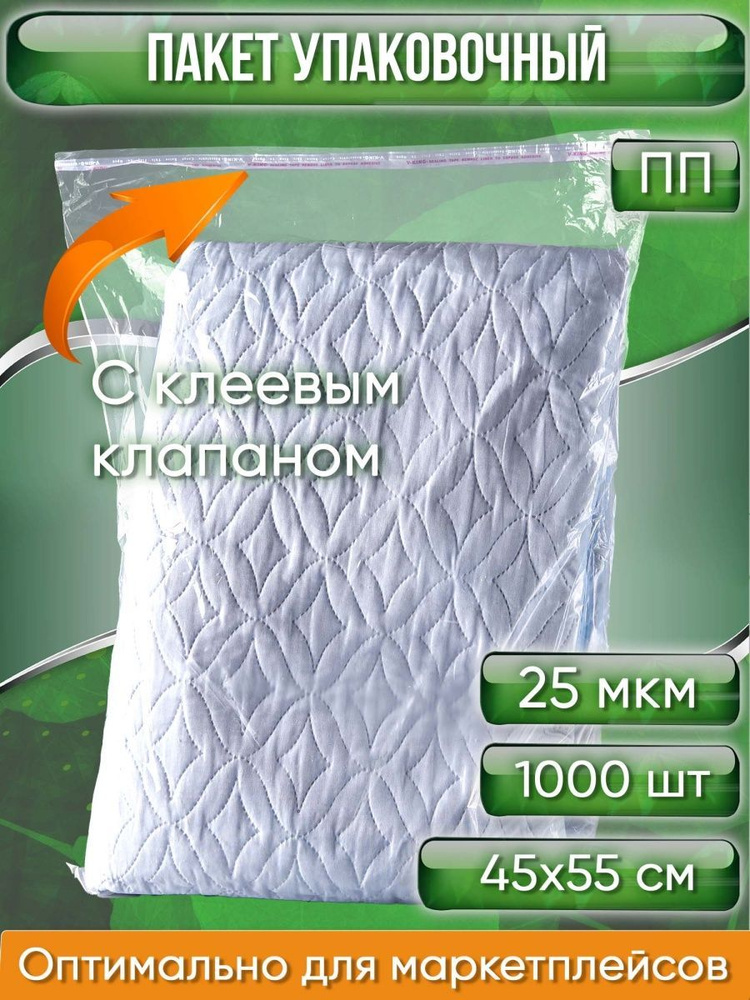 ПАКЕТ УПАКОВОЧНЫЙ

ПП

С клеевым клапаном

25 мкм

1000 шт

45х55 см

Оптимально для маркетплейсов